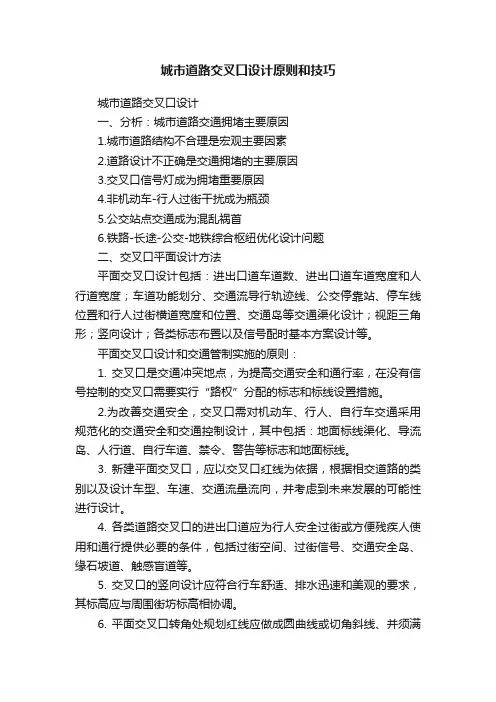 城市道路交叉口设计原则和技巧

城市道路交叉口设计

一、分析：城市道路交通拥堵主要原因

1.城市道路结构不合理是宏观主要因素

2.道路设计不正确是交通拥堵的主要原因

3.交叉口信号灯成为拥堵重要原因

4.非机动车-行人过街干扰成为瓶颈

5.公交站点交通成为混乱祸首

6.铁路-长途-公交-地铁综合枢纽优化设计问题

二、交叉口平面设计方法

平面交叉口设计包括：进出口道车道数、进出口道车道宽度和人行道宽度；车道功能划分、交通流导行轨迹线、公交停靠站、停车线位置和行人过街横道宽度和位置、交通岛等交通渠化设计；视距三角形；竖向设计；各类标志布置以及信号配时基本方案设计等。

平面交叉口设计和交通管制实施的原则：

1. 交叉口是交通冲突地点，为提高交通安全和通行率，在没有信号控制的交叉口需要实行“路权”分配的标志和标线设置措施。

2.为改善交通安全，交叉口需对机动车、行人、自行车交通采用规范化的交通安全和交通控制设计，其中包括：地面标线渠化、导流岛、人行道、自行车道、禁令、警告等标志和地面标线。

3. 新建平面交叉口，应以交叉口红线为依据，根据相交道路的类别以及设计车型、车速、交通流量流向，并考虑到未来发展的可能性进行设计。

4. 各类道路交叉口的进出口道应为行人安全过街或方便残疾人使用和通行提供必要的条件，包括过街空间、过街信号、交通安全岛、缘石坡道、触感盲道等。

5. 交叉口的竖向设计应符合行车舒适、排水迅速和美观的要求，其标高应与周围街坊标高相协调。

6. 平面交叉口转角处规划红线应做成圆曲线或切角斜线、并须满